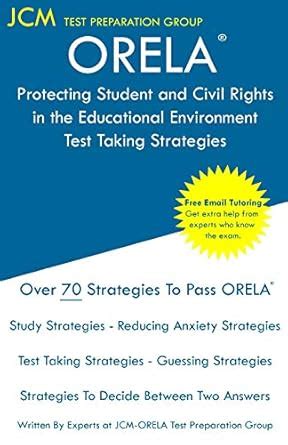 JCM TEST PREPARATION GROUP

ORELA®

Protecting Student and Civil Rights in the Educational Environment Test Taking Strategies

Free Email Tutoring
Get extra help from experts who know the exam.

Over 70 Strategies To Pass ORELA®

Study Strategies - Reducing Anxiety Strategies

Test Taking Strategies - Guessing Strategies

Strategies To Decide Between Two Answers

Written By Experts at JCM-ORELA Test Preparation Group